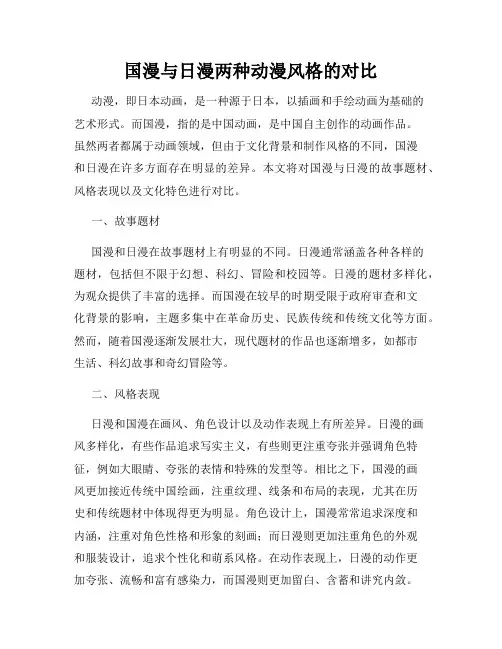 国漫与日漫两种动漫风格的对比

动漫，即日本动画，是一种源于日本，以插画和手绘动画为基础的艺术形式。而国漫，指的是中国动画，是中国自主创作的动画作品。虽然两者都属于动画领域，但由于文化背景和制作风格的不同，国漫和日漫在许多方面存在明显的差异。本文将对国漫与日漫的故事题材、风格表现以及文化特色进行对比。

一、故事题材

国漫和日漫在故事题材上有明显的不同。日漫通常涵盖各种各样的题材，包括但不限于幻想、科幻、冒险和校园等。日漫的题材多样化，为观众提供了丰富的选择。而国漫在较早的时期受限于政府审查和文化背景的影响，主题多集中在革命历史、民族传统和传统文化等方面。然而，随着国漫逐渐发展壮大，现代题材的作品也逐渐增多，如都市生活、科幻故事和奇幻冒险等。

二、风格表现

日漫和国漫在画风、角色设计以及动作表现上有所差异。日漫的画风多样化，有些作品追求写实主义，有些则更注重夸张并强调角色特征，例如大眼睛、夸张的表情和特殊的发型等。相比之下，国漫的画风更加接近传统中国绘画，注重纹理、线条和布局的表现，尤其在历史和传统题材中体现得更为明显。角色设计上，国漫常常追求深度和内涵，注重对角色性格和形象的刻画；而日漫则更加注重角色的外观和服装设计，追求个性化和萌系风格。在动作表现上，日漫的动作更加夸张、流畅和富有感染力，而国漫则更加留白、含蓄和讲究内敛。